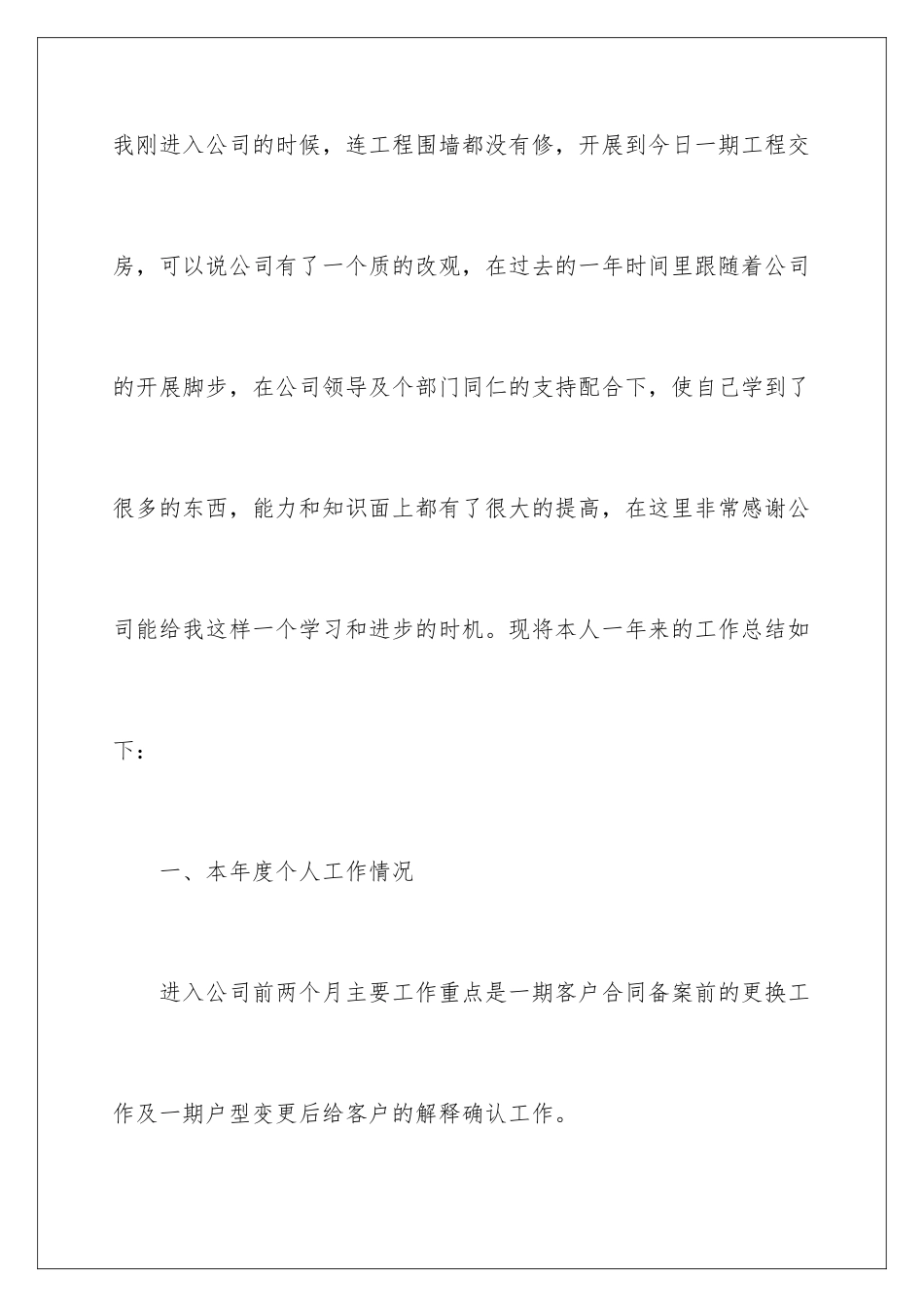 我刚进入公司的时候，连工程围墙都没有修，开展到今日一期工程交房，可以说公司有了一个质的改观，在过去的一年时间里跟随着公司的开展脚步，在公司领导及个部门同仁的支持配合下，使自己学到了很多的东西，能力和知识面上都有了很大的提高，在这里非常感谢公司能给我这样一个学习和进步的时机。现将本人一年来的工作总结如下：

一、本年度个人工作情况

进入公司前两个月主要工作重点是一期客户合同备案前的更换工作及一期户型变更后给客户的解释确认工作。